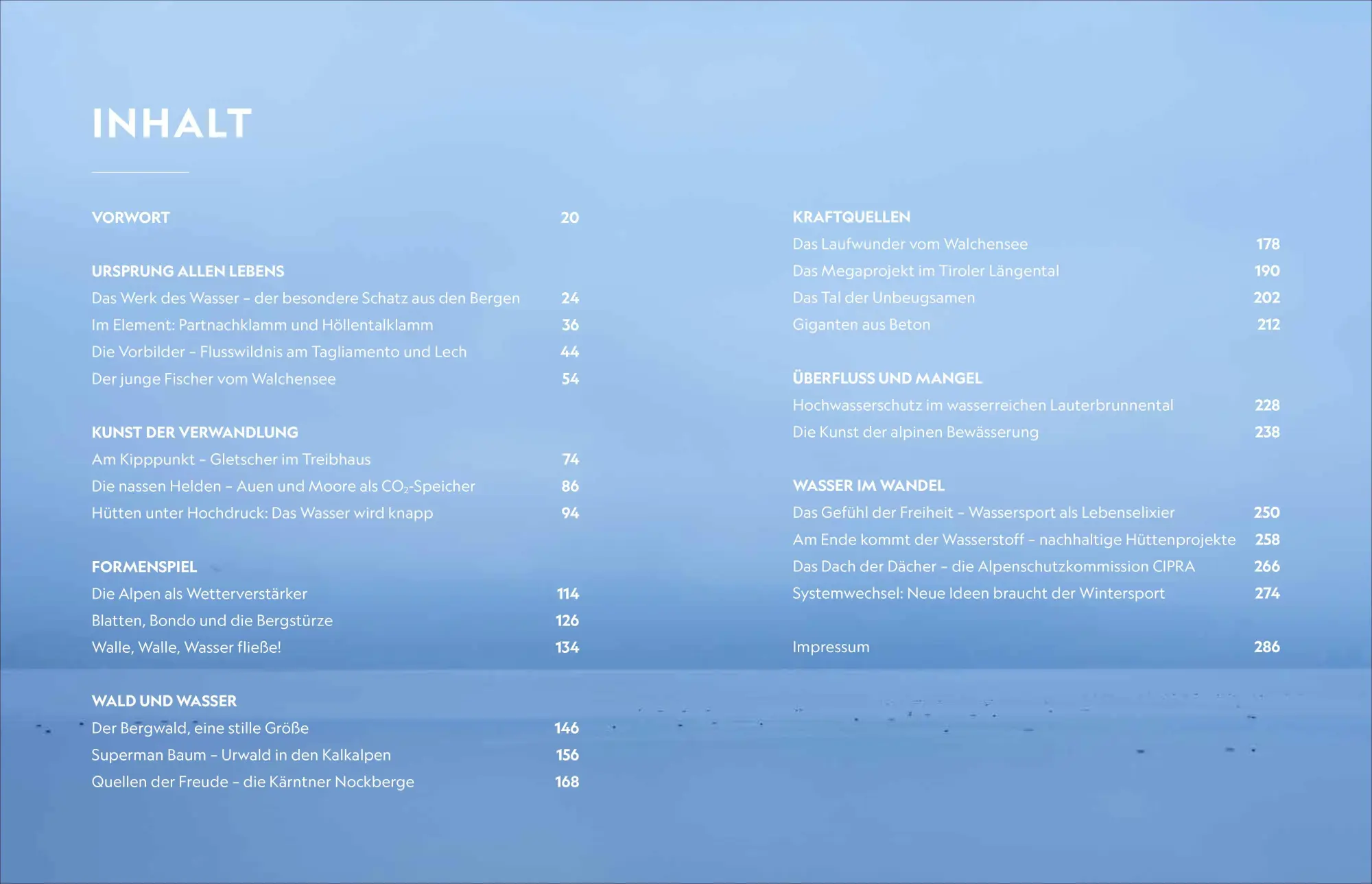 INHALT

VORWORT 20

URSPRUNG ALLEN LEBENS
Das Werk des Wasser – der besondere Schatz aus den Bergen 24
Im Element: Partnachklamm und Höllentalklamm 36
Die Vorbilder – Flusswildnis am Tagliamento und Lech 44
Der junge Fischer vom Walchensee 54

KUNST DER VERWANDLUNG
Am Kipppunkt – Gletscher im Treibhaus 74
Die nassen Helden – Auen und Moore als $CO_2$-Speicher 86
Hütten unter Hochdruck: Das Wasser wird knapp 94

FORMENSPIEL
Die Alpen als Wetterverstärker 114
Blatten, Bondo und die Bergstürze 126
Walle, Walle, Wasser fließe! 134

WALD UND WASSER
Der Bergwald, eine stille Größe 146
Superman Baum – Urwald in den Kalkalpen 156
Quellen der Freude – die Kärntner Nockberge 168

KRAFTQUELLEN
Das Laufwunder vom Walchensee 178
Das Megaprojekt im Tiroler Längental 190
Das Tal der Unbeugsamen 202
Giganten aus Beton 212

ÜBERFLUSS UND MANGEL
Hochwasserschutz im wasserreichen Lauterbrunnental 228
Die Kunst der alpinen Bewässerung 238

WASSER IM WANDEL
Das Gefühl der Freiheit – Wassersport als Lebenselixier 250
Am Ende kommt der Wasserstoff – nachhaltige Hüttenprojekte 258
Das Dach der Dächer – die Alpenschutzkommission CIPRA 266
Systemwechsel: Neue Ideen braucht der Wintersport 274

Impressum 286